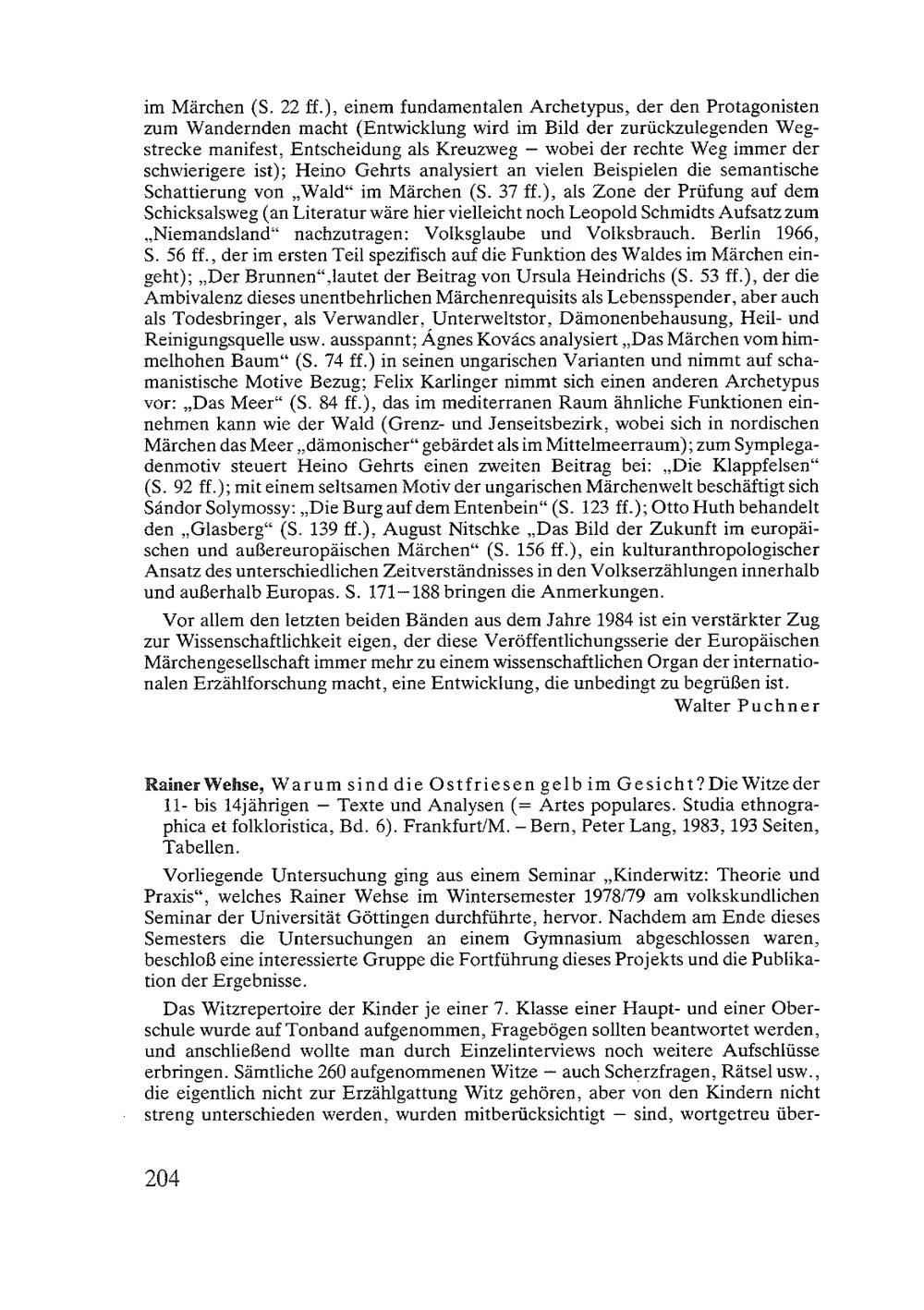 im Märchen (S. 22 ff.), einem fundamentalen Archetypus, der den Protagonisten zum Wandernden macht (Entwicklung wird im Bild der zurückzulegenden Wegstrecke manifest, Entscheidung als Kreuzweg – wobei der rechte Weg immer der schwierigere ist); Heino Gehrts analysiert an vielen Beispielen die semantische Schattierung von „Wald“ im Märchen (S. 37 ff.), als Zone der Prüfung auf dem Schicksalsweg (an Literatur wäre hier vielleicht noch Leopold Schmidts Aufsatz zum „Niemandsland“ nachzutragen: Volksglaube und Volksbrauch. Berlin 1966, S. 56 ff., der im ersten Teil spezifisch auf die Funktion des Waldes im Märchen eingeht); „Der Brunnen“,lautet der Beitrag von Ursula Heindrichs (S. 53 ff.), der die Ambivalenz dieses unentbehrlichen Märchenrequisits als Lebensspender, aber auch als Todesbringer, als Verwandler, Unterweltstor, Dämonenbehausung, Heil- und Reinigungsquelle usw. ausspannt; Ágnes Kovács analysiert „Das Märchen vom himmelhohen Baum“ (S. 74 ff.) in seinen ungarischen Varianten und nimmt auf schamanistische Motive Bezug; Felix Karlinger nimmt sich einen anderen Archetypus vor: „Das Meer“ (S. 84 ff.), das im mediterranen Raum ähnliche Funktionen einnehmen kann wie der Wald (Grenz- und Jenseitsbezirk, wobei sich in nordischen Märchen das Meer „dämonischer“ gebärdet als im Mittelmeerraum); zum Symplegadenmotiv steuert Heino Gehrts einen zweiten Beitrag bei: „Die Klappfelsen“ (S. 92 ff.); mit einem seltsamen Motiv der ungarischen Märchenwelt beschäftigt sich Sándor Solymossy: „Die Burg auf dem Entenbein“ (S. 123 ff.); Otto Huth behandelt den „Glasberg“ (S. 139 ff.), August Nitschke „Das Bild der Zukunft im europäischen und außereuropäischen Märchen“ (S. 156 ff.), ein kulturanthropologischer Ansatz des unterschiedlichen Zeitverständnisses in den Volkserzählungen innerhalb und außerhalb Europas. S. 171–188 bringen die Anmerkungen.

Vor allem den letzten beiden Bänden aus dem Jahre 1984 ist ein verstärkter Zug zur Wissenschaftlichkeit eigen, der diese Veröffentlichungsserie der Europäischen Märchengesellschaft immer mehr zu einem wissenschaftlichen Organ der internationalen Erzählforschung macht, eine Entwicklung, die unbedingt zu begrüßen ist.

Walter Puchner

Rainer Wehse, Warum sind die Ostfriesen gelb im Gesicht? Die Witze der 11- bis 14jährigen – Texte und Analysen (= Artes populares. Studia ethnographica et folkloristica, Bd. 6). Frankfurt/M. – Bern, Peter Lang, 1983, 193 Seiten, Tabellen.

Vorliegende Untersuchung ging aus einem Seminar „Kinderwitz: Theorie und Praxis“, welches Rainer Wehse im Wintersemester 1978/79 am volkskundlichen Seminar der Universität Göttingen durchführte, hervor. Nachdem am Ende dieses Semesters die Untersuchungen an einem Gymnasium abgeschlossen waren, beschloß eine interessierte Gruppe die Fortführung dieses Projekts und die Publikation der Ergebnisse.

Das Witzrepertoire der Kinder je einer 7. Klasse einer Haupt- und einer Oberschule wurde auf Tonband aufgenommen, Fragebögen sollten beantwortet werden, und anschließend wollte man durch Einzelinterviews noch weitere Aufschlüsse erbringen. Sämtliche 260 aufgenommenen Witze – auch Scherzfragen, Rätsel usw., die eigentlich nicht zur Erzählgattung Witz gehören, aber von den Kindern nicht streng unterschieden werden, wurden mitberücksichtigt – sind, wortgetreu über-

204